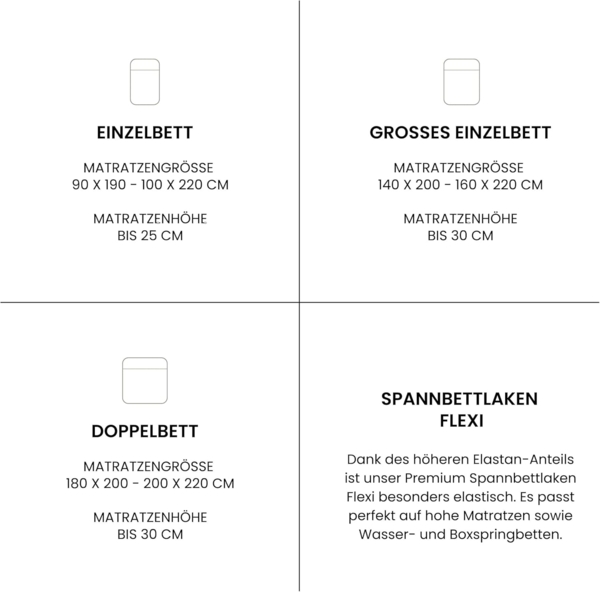 EINZELBETT

MATRATZENGRÖSSE
90 X 190 - 100 X 220 CM

MATRATZENHÖHE
BIS 25 CM

GROSSES EINZELBETT

MATRATZENGRÖSSE
140 X 200 - 160 X 220 CM

MATRATZENHÖHE
BIS 30 CM

DOPPELBETT

MATRATZENGRÖSSE
180 X 200 - 200 X 220 CM

MATRATZENHÖHE
BIS 30 CM

SPANNBETTLAKEN
FLEXI

Dank des höheren Elastan-Anteils ist unser Premium Spannbettlaken Flexi besonders elastisch. Es passt perfekt auf hohe Matratzen sowie Wasser- und Boxspringbetten.